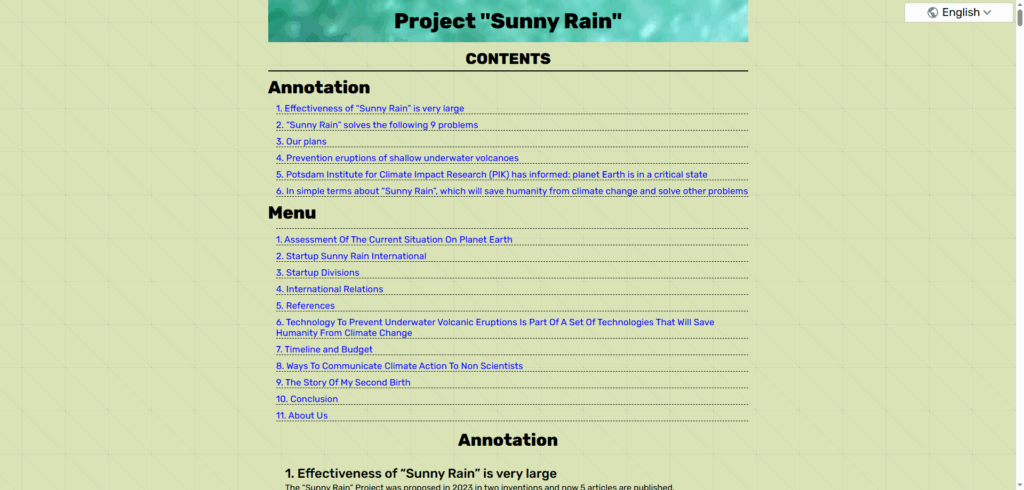 Project "Sunny Rain"

English

CONTENTS

Annotation

1. Effectiveness of "Sunny Rain" is very large
2. "Sunny Rain" solves the following 9 problems
3. Our plans
4. Prevention eruptions of shallow underwater volcanoes
5. Potsdam Institute for Climate Impact Research (PIK) has informed: planet Earth is in a critical state
6. In simple terms about "Sunny Rain", which will save humanity from climate change and solve other problems

Menu

1. Assessment Of The Current Situation On Planet Earth
2. Startup Sunny Rain International
3. Startup Divisions
4. International Relations
5. References
6. Technology To Prevent Underwater Volcanic Eruptions Is Part Of A Set Of Technologies That Will Save Humanity From Climate Change
7. Timeline and Budget
8. Ways To Communicate Climate Action To Non Scientists
9. The Story Of My Second Birth
10. Conclusion
11. About Us

Annotation

1. Effectiveness of "Sunny Rain" is very large

The "Sunny Rain" Project was proposed in 2023 in two inventions and now 5 articles are published.